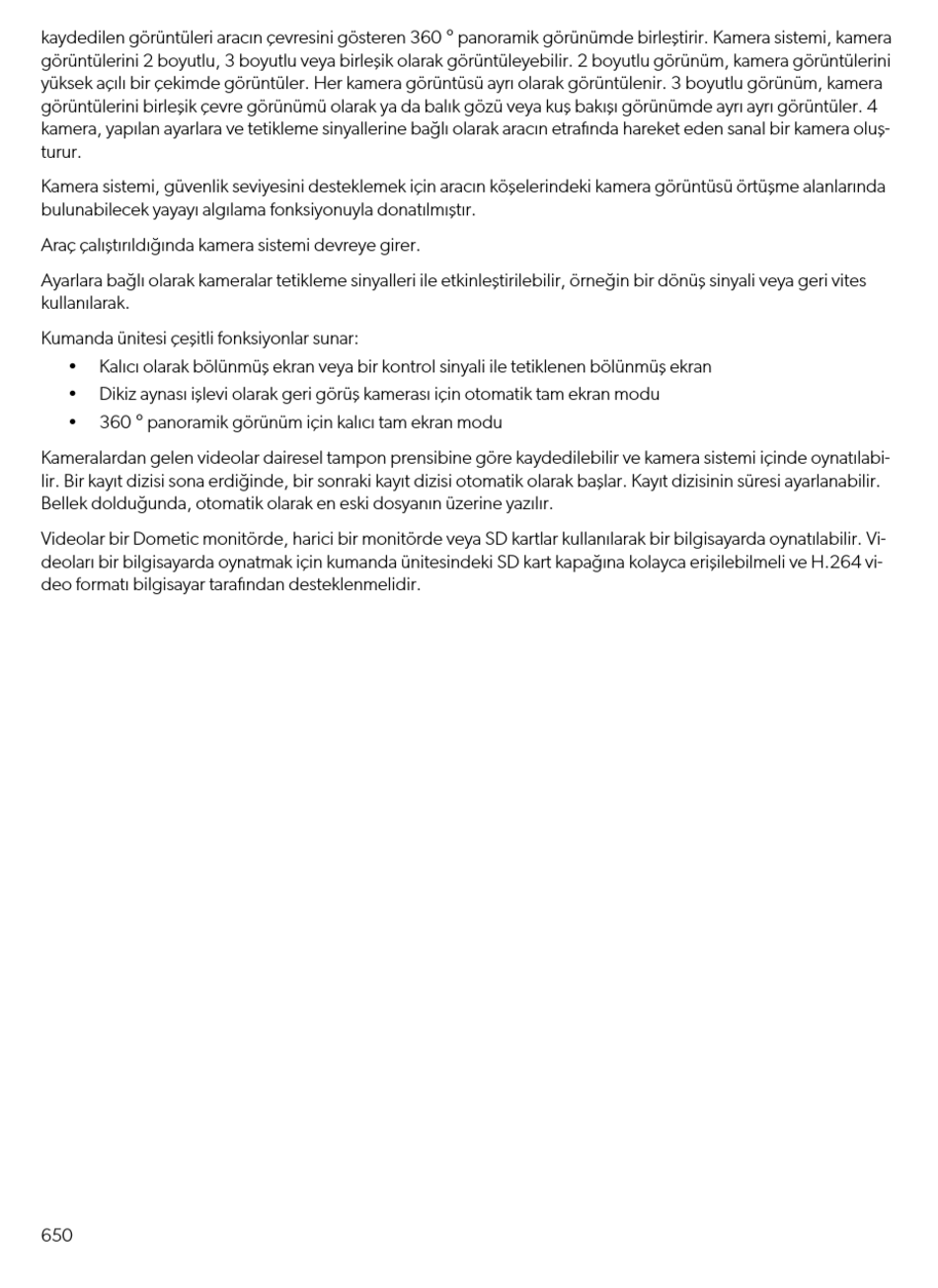 kaydedilen görüntüleri aracın çevresini gösteren 360 ° panoramik görünümde birleştirir. Kamera sistemi, kamera görüntülerini 2 boyutlu, 3 boyutlu veya birleşik olarak görüntüleyebilir. 2 boyutlu görünüm, kamera görüntülerini yüksek açılı bir çekimde görüntüler. Her kamera görüntüsü ayrı olarak görüntülenir. 3 boyutlu görünüm, kamera görüntülerini birleşik çevre görünümü olarak ya da balık gözü veya kuş bakışı görünümde ayrı ayrı görüntüler. 4 kamera, yapılan ayarlara ve tetikleme sinyallerine bağlı olarak aracın etrafında hareket eden sanal bir kamera oluşturur.

Kamera sistemi, güvenlik seviyesini desteklemek için aracın köşelerindeki kamera görüntüsü örtüşme alanlarında bulunabilecek yayayı algılama fonksiyonuyla donatılmıştır.

Araç çalıştırıldığında kamera sistemi devreye girer.

Ayarlara bağlı olarak kameralar tetikleme sinyalleri ile etkinleştirilebilir, örneğin bir dönüş sinyali veya geri vites kullanılarak.

Kumanda ünitesi çeşitli fonksiyonlar sunar:
• Kalıcı olarak bölünmüş ekran veya bir kontrol sinyali ile tetiklenen bölünmüş ekran
• Dikiz aynası işlevi olarak geri görüş kamerası için otomatik tam ekran modu
• 360 ° panoramik görünüm için kalıcı tam ekran modu

Kameralardan gelen videolar dairesel tampon prensibine göre kaydedilebilir ve kamera sistemi içinde oynatılabilir. Bir kayıt dizisi sona erdiğinde, bir sonraki kayıt dizisi otomatik olarak başlar. Kayıt dizisinin süresi ayarlanabilir. Bellek dolduğunda, otomatik olarak en eski dosyanın üzerine yazılır.

Videolar bir Dometic monitörde, harici bir monitörde veya SD kartlar kullanılarak bir bilgisayarda oynatılabilir. Videoları bir bilgisayarda oynatmak için kumanda ünitesindeki SD kart kapağına kolayca erişilebilmeli ve H.264 video formatı bilgisayar tarafından desteklenmelidir.

650